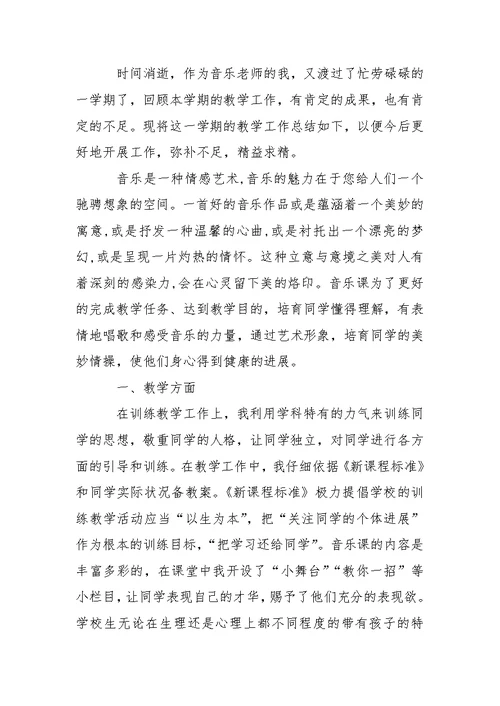 时间消逝，作为音乐老师的我，又渡过了忙劳碌碌的一学期了，回顾本学期的教学工作，有肯定的成果，也有肯定的不足。现将这一学期的教学工作总结如下，以便今后更好地开展工作，弥补不足，精益求精。

音乐是一种情感艺术,音乐的魅力在于您给人们一个驰骋想象的空间。一首好的音乐作品或是蕴涵着一个美妙的寓意,或是抒发一种温馨的心曲,或是衬托出一个漂亮的梦幻,或是呈现一片灼热的情怀。这种立意与意境之美对人有着深刻的感染力,会在心灵留下美的烙印。音乐课为了更好的完成教学任务、达到教学目的，培育同学懂得理解，有表情地唱歌和感受音乐的力量，通过艺术形象，培育同学的美妙情操，使他们身心得到健康的进展。

一、教学方面

在训练教学工作上，我利用学科特有的力气来训练同学的思想，敬重同学的人格，让同学独立，对同学进行各方面的引导和训练。在教学工作中，我仔细依据《新课程标准》和同学实际状况备教案。《新课程标准》极力提倡学校的训练教学活动应当“以生为本”，把“关注同学的个体进展”作为根本的训练目标，“把学习还给同学”。音乐课的内容是丰富多彩的，在课堂中我开设了“小舞台”“教你一招”等小栏目，让同学表现自己的才华，赐予了他们充分的表现欲。学校生无论在生理还是心理上都不同程度的带有孩子的特